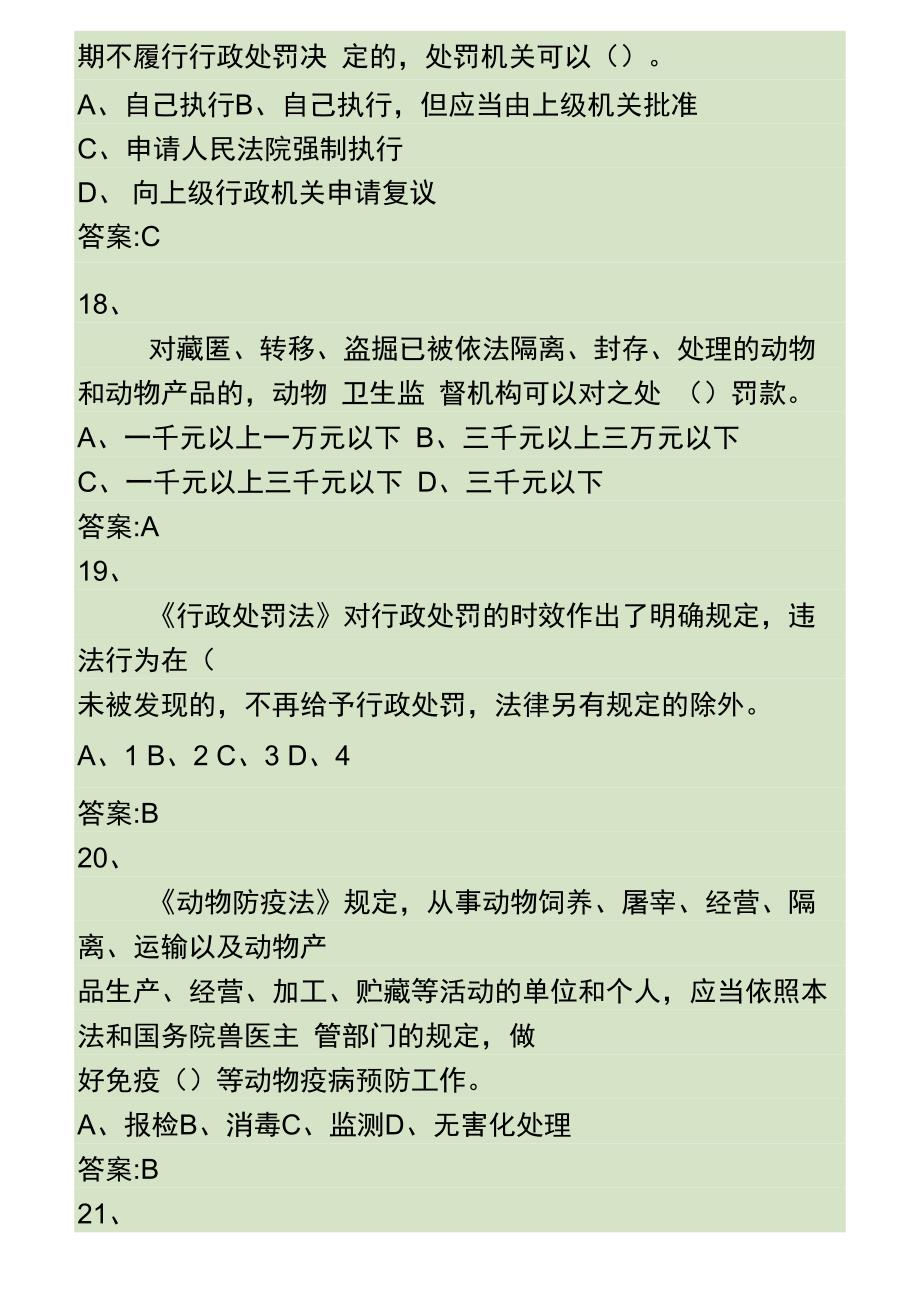 期不履行行政处罚决 定的，处罚机关可以（）。
A、自己执行B、自己执行，但应当由上级机关批准
C、申请人民法院强制执行
D、 向上级行政机关申请复议
答案:C

18、
对藏匿、转移、盗掘已被依法隔离、封存、处理的动物和动物产品的，动物 卫生监 督机构可以对之处 （）罚款。
A、一千元以上一万元以下 B、三千元以上三万元以下
C、一千元以上三千元以下 D、三千元以下
答案:A
19、
《行政处罚法》对行政处罚的时效作出了明确规定，违法行为在（
未被发现的，不再给予行政处罚，法律另有规定的除外。
A、1 B、2 C、3 D、4
答案:B
20、
《动物防疫法》规定，从事动物饲养、屠宰、经营、隔离、运输以及动物产
品生产、经营、加工、贮藏等活动的单位和个人，应当依照本法和国务院兽医主 管部门的规定，做
好免疫（）等动物疫病预防工作。
A、报检B、消毒C、监测D、无害化处理
答案:B
21、